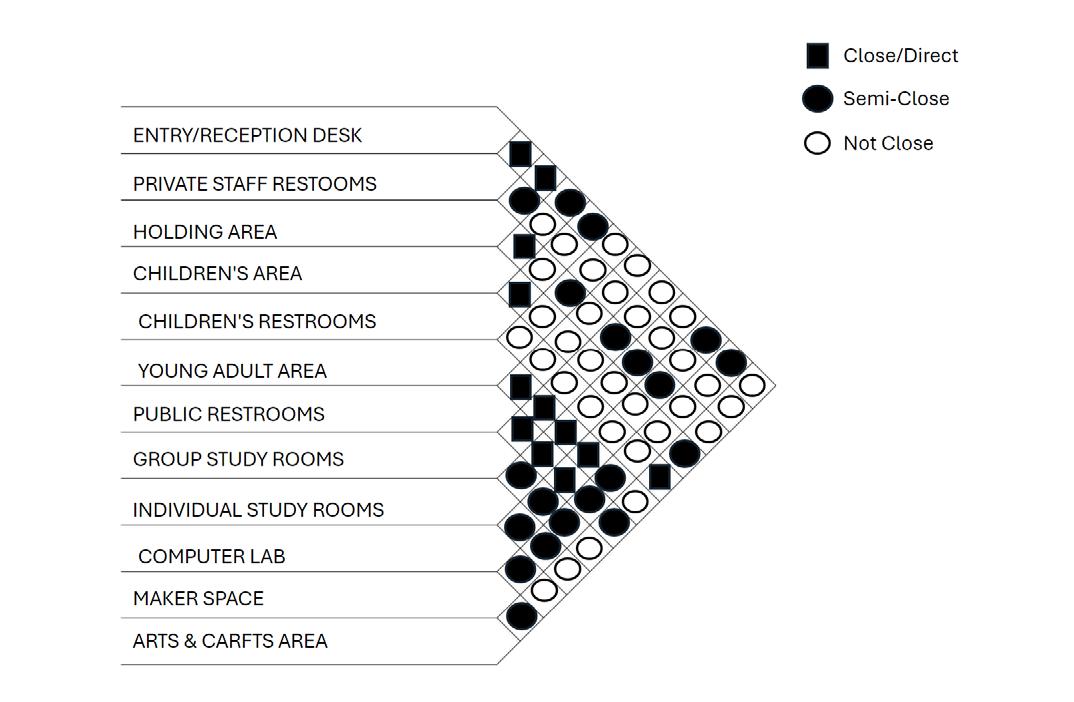 Close/Direct
Semi-Close
Not Close

ENTRY/RECEPTION DESK
PRIVATE STAFF RESTOOMS
HOLDING AREA
CHILDREN'S AREA
CHILDREN'S RESTROOMS
YOUNG ADULT AREA
PUBLIC RESTROOMS
GROUP STUDY ROOMS
INDIVIDUAL STUDY ROOMS
COMPUTER LAB
MAKER SPACE
ARTS & CARFTS AREA